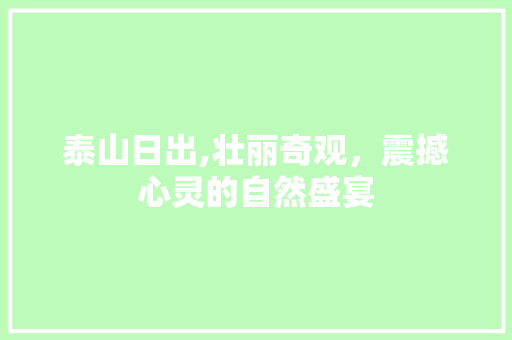 泰山日出,壮丽奇观，震撼心灵的自然盛宴